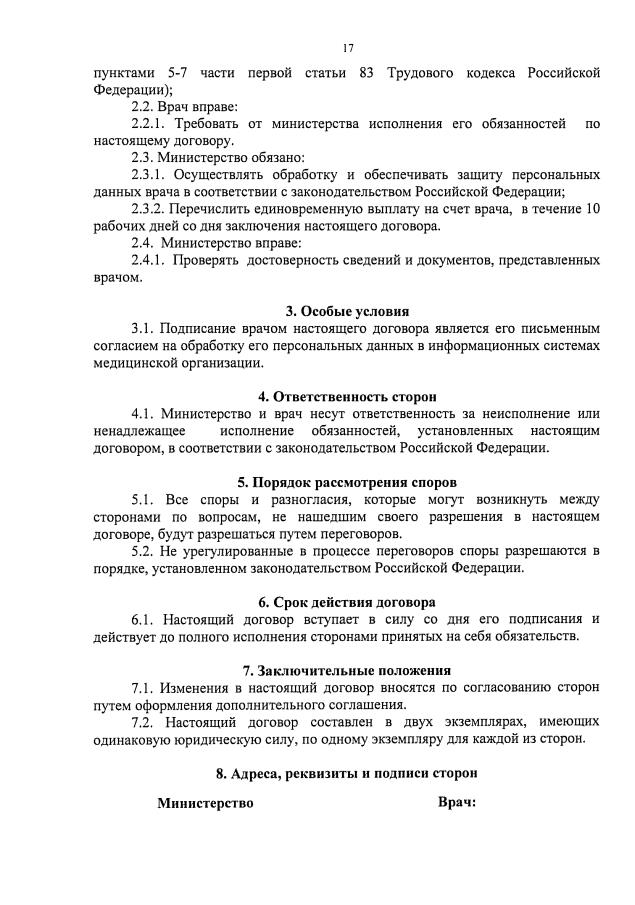 17

пунктами 5-7 части первой статьи 83 Трудового кодекса Российской Федерации);

2.2. Врач вправе:

2.2.1. Требовать от министерства исполнения его обязанностей по настоящему договору.

2.3. Министерство обязано:

2.3.1. Осуществлять обработку и обеспечивать защиту персональных данных врача в соответствии с законодательством Российской Федерации;

2.3.2. Перечислить единовременную выплату на счет врача, в течение 10 рабочих дней со дня заключения настоящего договора.

2.4. Министерство вправе:

2.4.1. Проверять достоверность сведений и документов, представленных врачом.

3. Особые условия

3.1. Подписание врачом настоящего договора является его письменным согласием на обработку его персональных данных в информационных системах медицинской организации.

4. Ответственность сторон

4.1. Министерство и врач несут ответственность за неисполнение или ненадлежащее исполнение обязанностей, установленных настоящим договором, в соответствии с законодательством Российской Федерации.

5. Порядок рассмотрения споров

5.1. Все споры и разногласия, которые могут возникнуть между сторонами по вопросам, не нашедшим своего разрешения в настоящем договоре, будут разрешаться путем переговоров.

5.2. Не урегулированные в процессе переговоров споры разрешаются в порядке, установленном законодательством Российской Федерации.

6. Срок действия договора

6.1. Настоящий договор вступает в силу со дня его подписания и действует до полного исполнения сторонами принятых на себя обязательств.

7. Заключительные положения

7.1. Изменения в настоящий договор вносятся по согласованию сторон путем оформления дополнительного соглашения.

7.2. Настоящий договор составлен в двух экземплярах, имеющих одинаковую юридическую силу, по одному экземпляру для каждой из сторон.

8. Адреса, реквизиты и подписи сторон

Министерство

Врач: